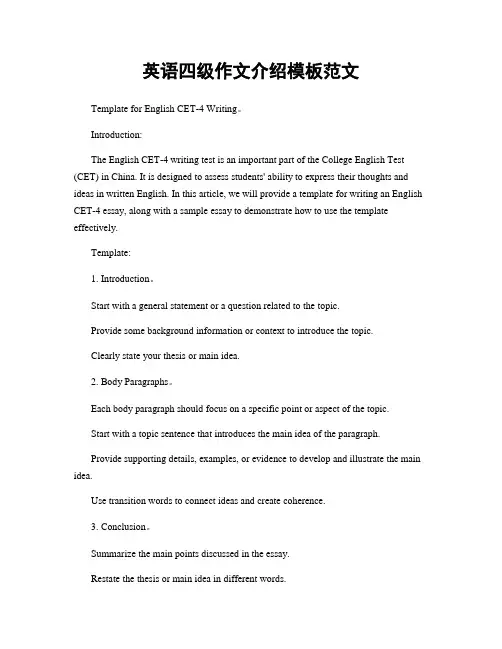 英语四级作文介绍模板范文

Template for English CET-4 Writing。

Introduction:

The English CET-4 writing test is an important part of the College English Test (CET) in China. It is designed to assess students' ability to express their thoughts and ideas in written English. In this article, we will provide a template for writing an English CET-4 essay, along with a sample essay to demonstrate how to use the template effectively.

Template:

1. Introduction。

Start with a general statement or a question related to the topic.

Provide some background information or context to introduce the topic.

Clearly state your thesis or main idea.

2. Body Paragraphs。

Each body paragraph should focus on a specific point or aspect of the topic.

Start with a topic sentence that introduces the main idea of the paragraph.

Provide supporting details, examples, or evidence to develop and illustrate the main idea.

Use transition words to connect ideas and create coherence.

3. Conclusion。

Summarize the main points discussed in the essay.

Restate the thesis or main idea in different words.